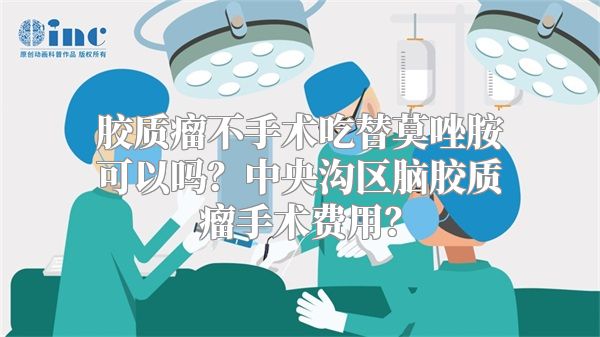 inc
原创动画科普作品 版权所有

胶质瘤不手术吃替莫唑胺可以吗？中央沟区脑胶质瘤手术费用？